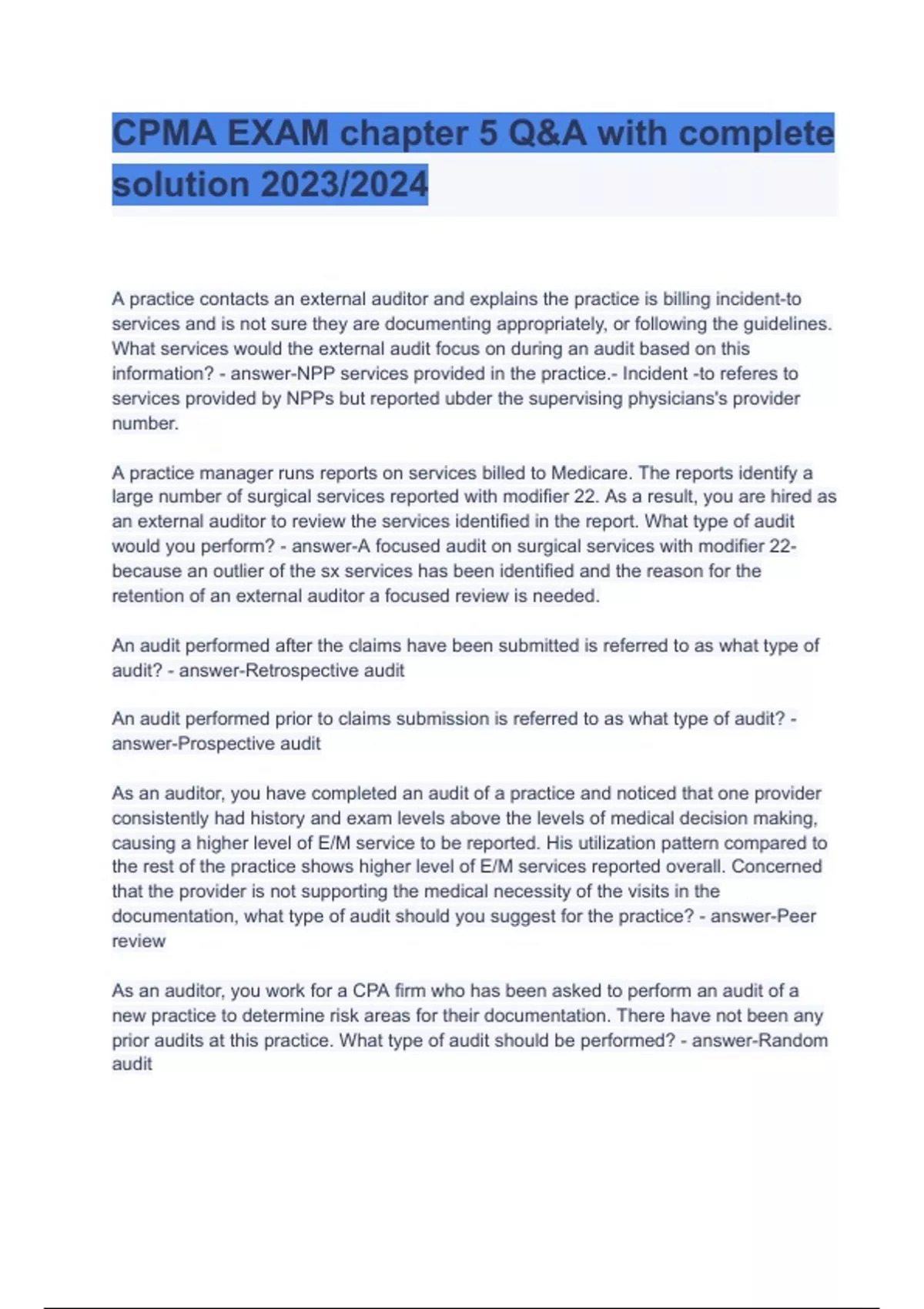 CPMA EXAM chapter 5 Q&A with complete solution 2023/2024

A practice contacts an external auditor and explains the practice is billing incident-to services and is not sure they are documenting appropriately, or following the guidelines. What services would the external audit focus on during an audit based on this information? - answer-NPP services provided in the practice.- Incident -to referes to services provided by NPPs but reported ubder the supervising physicians's provider number.

A practice manager runs reports on services billed to Medicare. The reports identify a large number of surgical services reported with modifier 22. As a result, you are hired as an external auditor to review the services identified in the report. What type of audit would you perform? - answer-A focused audit on surgical services with modifier 22- because an outlier of the sx services has been identified and the reason for the retention of an external auditor a focused review is needed.

An audit performed after the claims have been submitted is referred to as what type of audit? - answer-Retrospective audit

An audit performed prior to claims submission is referred to as what type of audit? - answer-Prospective audit

As an auditor, you have completed an audit of a practice and noticed that one provider consistently had history and exam levels above the levels of medical decision making, causing a higher level of E/M service to be reported. His utilization pattern compared to the rest of the practice shows higher level of E/M services reported overall. Concerned that the provider is not supporting the medical necessity of the visits in the documentation, what type of audit should you suggest for the practice? - answer-Peer review

As an auditor, you work for a CPA firm who has been asked to perform an audit of a new practice to determine risk areas for their documentation. There have not been any prior audits at this practice. What type of audit should be performed? - answer-Random audit